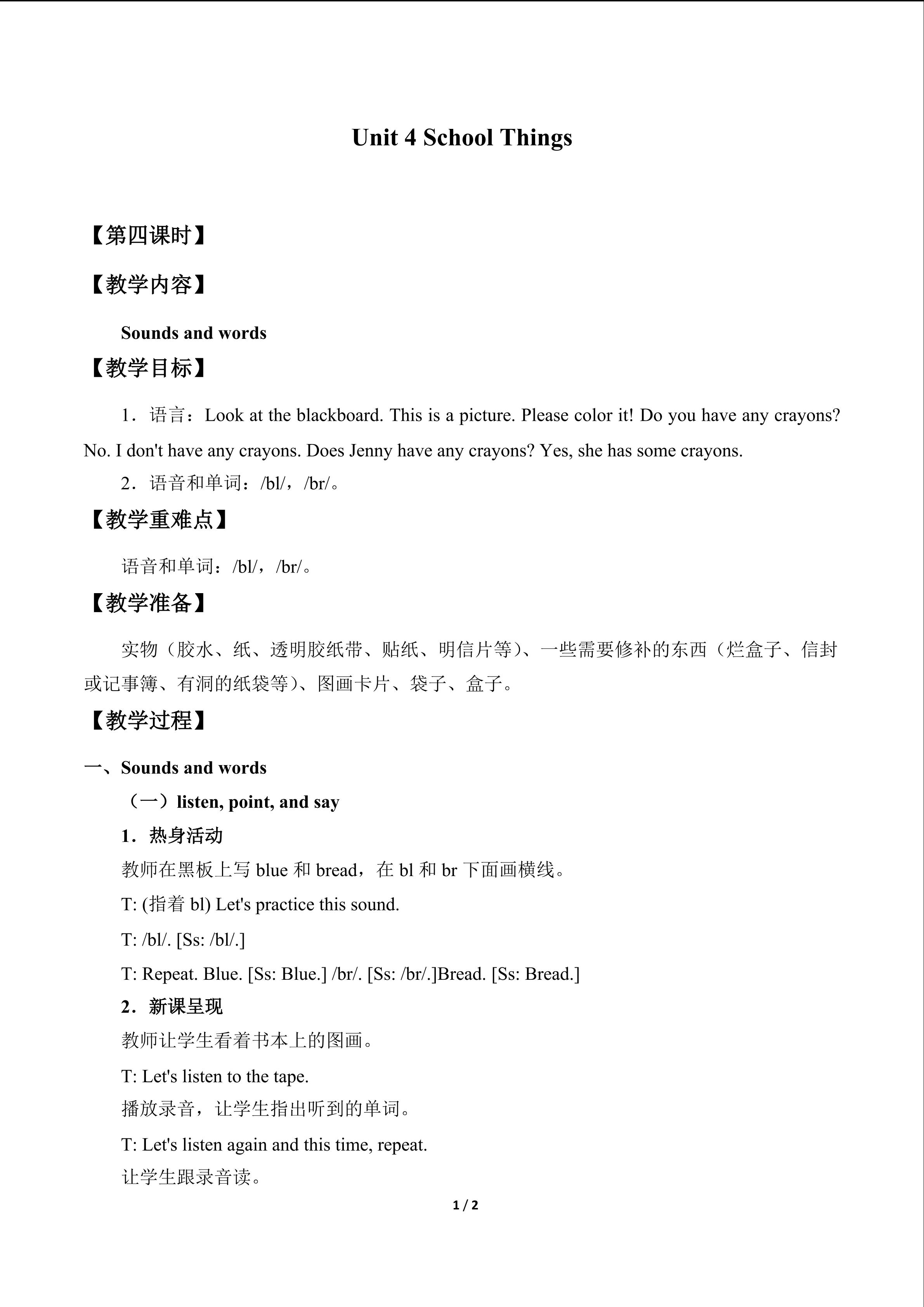 Unit 4 School Things

【第四课时】

【教学内容】

Sounds and words

【教学目标】

1．语言：Look at the blackboard. This is a picture. Please color it! Do you have any crayons? No. I don't have any crayons. Does Jenny have any crayons? Yes, she has some crayons.

2．语音和单词：/bl/，/br/。

【教学重难点】

语音和单词：/bl/，/br/。

【教学准备】

实物（胶水、纸、透明胶纸带、贴纸、明信片等）、一些需要修补的东西（烂盒子、信封或记事簿、有洞的纸袋等）、图画卡片、袋子、盒子。

【教学过程】

一、Sounds and words

（一）listen, point, and say

1．热身活动

教师在黑板上写blue和bread，在bl和br下面画横线。

T: (指着bl) Let's practice this sound.

T: /bl/. [Ss: /bl/.]

T: Repeat. Blue. [Ss: Blue.] /br/. [Ss: /br/.]Bread. [Ss: Bread.]

2．新课呈现

教师让学生看着书本上的图画。

T: Let's listen to the tape.

播放录音，让学生指出听到的单词。

T: Let's listen again and this time, repeat.

让学生跟录音读。

1 / 2